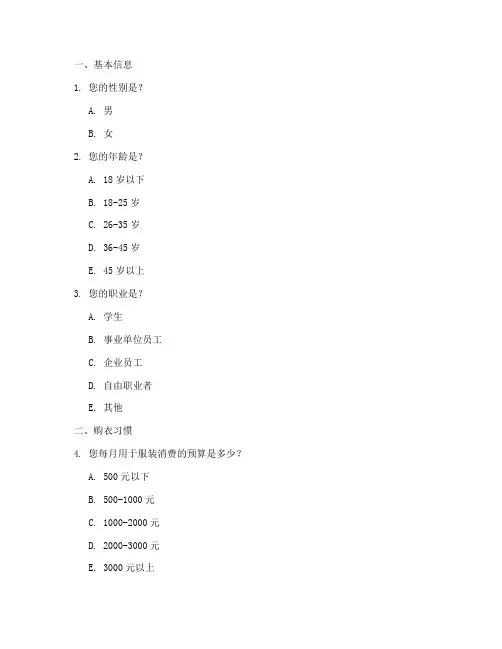 一、基本信息

1. 您的性别是？

A. 男

B. 女

2. 您的年龄是？

A. 18 岁以下

B. 18-25 岁

C. 26-35 岁

D. 36-45 岁

E. 45 岁以上

3. 您的职业是？

A. 学生

B. 事业单位员工

C. 企业员工

D. 自由职业者

E. 其他

二、购衣习惯

4. 您每月用于服装消费的预算是多少？

A. 500 元以下

B. 500-1000 元

C. 1000-2000 元

D. 2000-3000 元

E. 3000 元以上